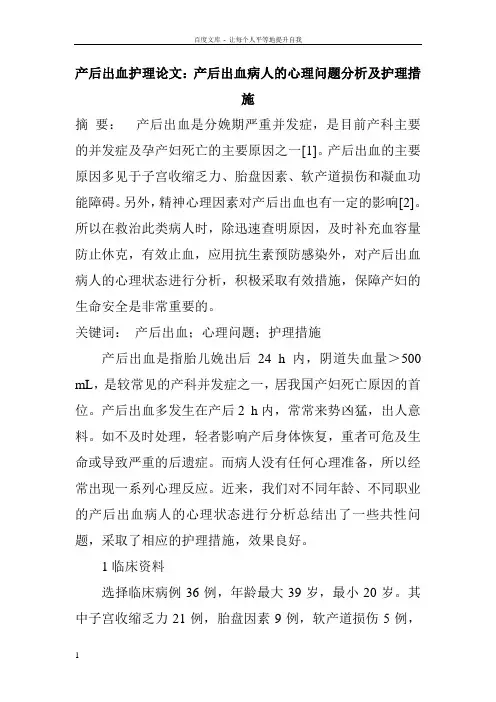 百度文库 - 让每个人平等地提升自我

产后出血护理论文：产后出血病人的心理问题分析及护理措施

摘　要：　产后出血是分娩期严重并发症，是目前产科主要的并发症及孕产妇死亡的主要原因之一[1]。产后出血的主要原因多见于子宫收缩乏力、胎盘因素、软产道损伤和凝血功能障碍。另外，精神心理因素对产后出血也有一定的影响[2]。所以在救治此类病人时，除迅速查明原因，及时补充血容量防止休克，有效止血，应用抗生素预防感染外，对产后出血病人的心理状态进行分析，积极采取有效措施，保障产妇的生命安全是非常重要的。

关键词：　产后出血；心理问题；护理措施

产后出血是指胎儿娩出后 24 h 内，阴道失血量＞500 mL，是较常见的产科并发症之一，居我国产妇死亡原因的首位。产后出血多发生在产后 2 h 内，常常来势凶猛，出人意料。如不及时处理，轻者影响产后身体恢复，重者可危及生命或导致严重的后遗症。而病人没有任何心理准备，所以经常出现一系列心理反应。近来，我们对不同年龄、不同职业的产后出血病人的心理状态进行分析总结出了一些共性问题，采取了相应的护理措施，效果良好。

1 临床资料

选择临床病例 36 例，年龄最大 39 岁，最小 20 岁。其中子宫收缩乏力 21 例，胎盘因素 9 例，软产道损伤 5 例，

1